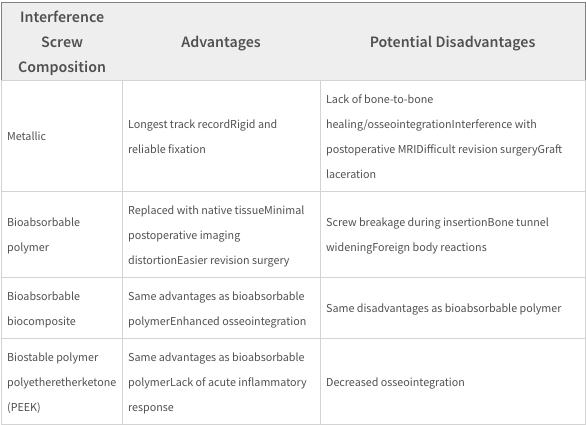 | Interference Screw Composition | Advantages | Potential Disadvantages |
|---|---|---|
| Metallic | Longest track recordRigid and reliable fixation | Lack of bone-to-bone healing/osseointegrationInterference with postoperative MRIDifficult revision surgeryGraft laceration |
| Bioabsorbable polymer | Replaced with native tissueMinimal postoperative imaging distortionEasier revision surgery | Screw breakage during insertionBone tunnel wideningForeign body reactions |
| Bioabsorbable biocomposite | Same advantages as bioabsorbable polymerEnhanced osseointegration | Same disadvantages as bioabsorbable polymer |
| Biostable polymer polyetheretherketone (PEEK) | Same advantages as bioabsorbable polymerLack of acute inflammatory response | Decreased osseointegration |